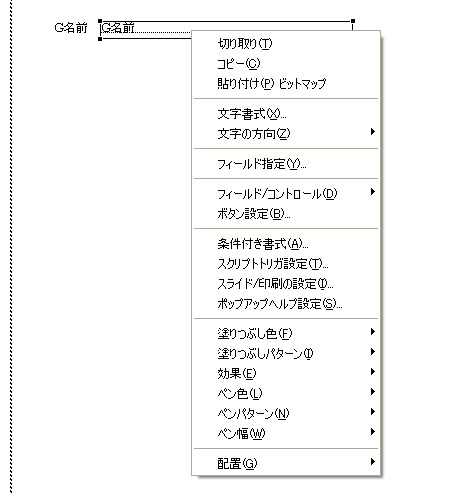 G名前 G名前

切り取り(T)
コピー(C)
貼り付け(P) ビットマップ

文字書式(X)...
文字の方向(Z)

フィールド指定(Y)...

フィールド/コントロール(D)
ボタン設定(B)...

条件付き書式(A)...
スクリプトトリガ設定(T)...
スライド/印刷の設定(I)...
ポップアップヘルプ設定(S)...

塗りつぶし色(F)
塗りつぶしパターン(I)
効果(E)
ペン色(L)
ペンパターン(N)
ペン幅(W)

配置(G)